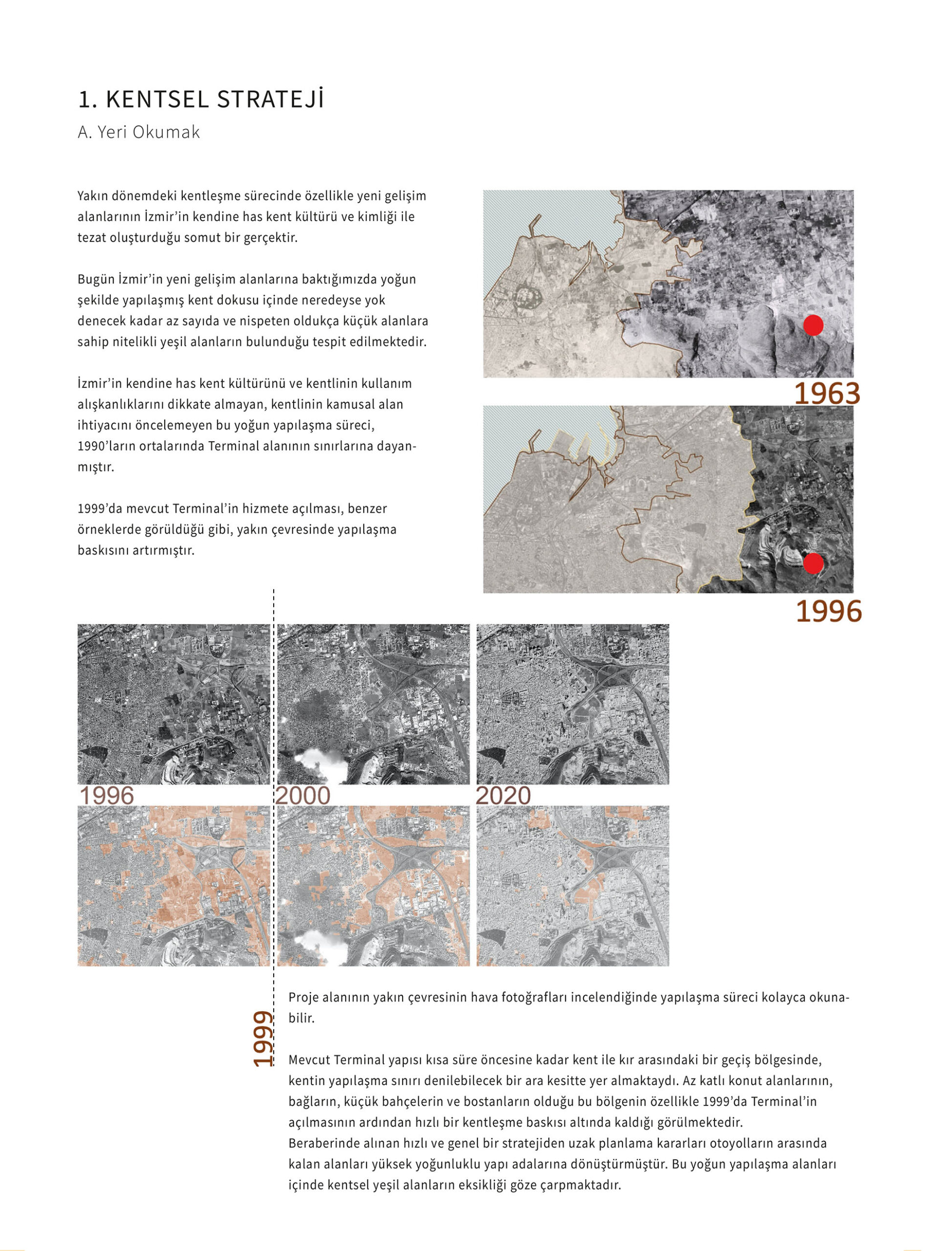 1. KENTSEL STRATEJİ
A. Yeri Okumak

Yakın dönemdeki kentleşme sürecinde özellikle yeni gelişim alanlarının İzmir'in kendine has kent kültürü ve kimliği ile tezat oluşturduğu somut bir gerçektir.

Bugün İzmir'in yeni gelişim alanlarına baktığımızda yoğun şekilde yapılaşmış kent dokusu içinde neredeyse yok denecek kadar az sayıda ve nispeten oldukça küçük alanlara sahip nitelikli yeşil alanların bulunduğu tespit edilmektedir.

İzmir'in kendine has kent kültürünü ve kentlinin kullanım alışkanlıklarını dikkate almayan, kentlinin kamusal alan ihtiyacını öncelemeyen bu yoğun yapılaşma süreci, 1990'ların ortalarında Terminal alanının sınırlarına dayanmıştır.

1999'da mevcut Terminal'in hizmete açılması, benzer örneklerde görüldüğü gibi, yakın çevresinde yapılaşma baskısını artırmıştır.

1963

1996

1996

2000

2020

1999

Proje alanının yakın çevresinin hava fotoğrafları incelendiğinde yapılaşma süreci kolayca okunabilir.

Mevcut Terminal yapısı kısa süre öncesine kadar kent ile kır arasındaki bir geçiş bölgesinde, kentin yapılaşma sınırı denilebilecek bir ara kesitte yer almaktaydı. Az katlı konut alanlarının, bağların, küçük bahçelerin ve bostanların olduğu bu bölgenin özellikle 1999'da Terminal'in açılmasının ardından hızlı bir kentleşme baskısı altında kaldığı görülmektedir.
Beraberinde alınan hızlı ve genel bir stratejiden uzak planlama kararları otoyolların arasında kalan alanları yüksek yoğunluklu yapı adalarına dönüştürmüştür. Bu yoğun yapılaşma alanları içinde kentsel yeşil alanların eksikliği göze çarpmaktadır.